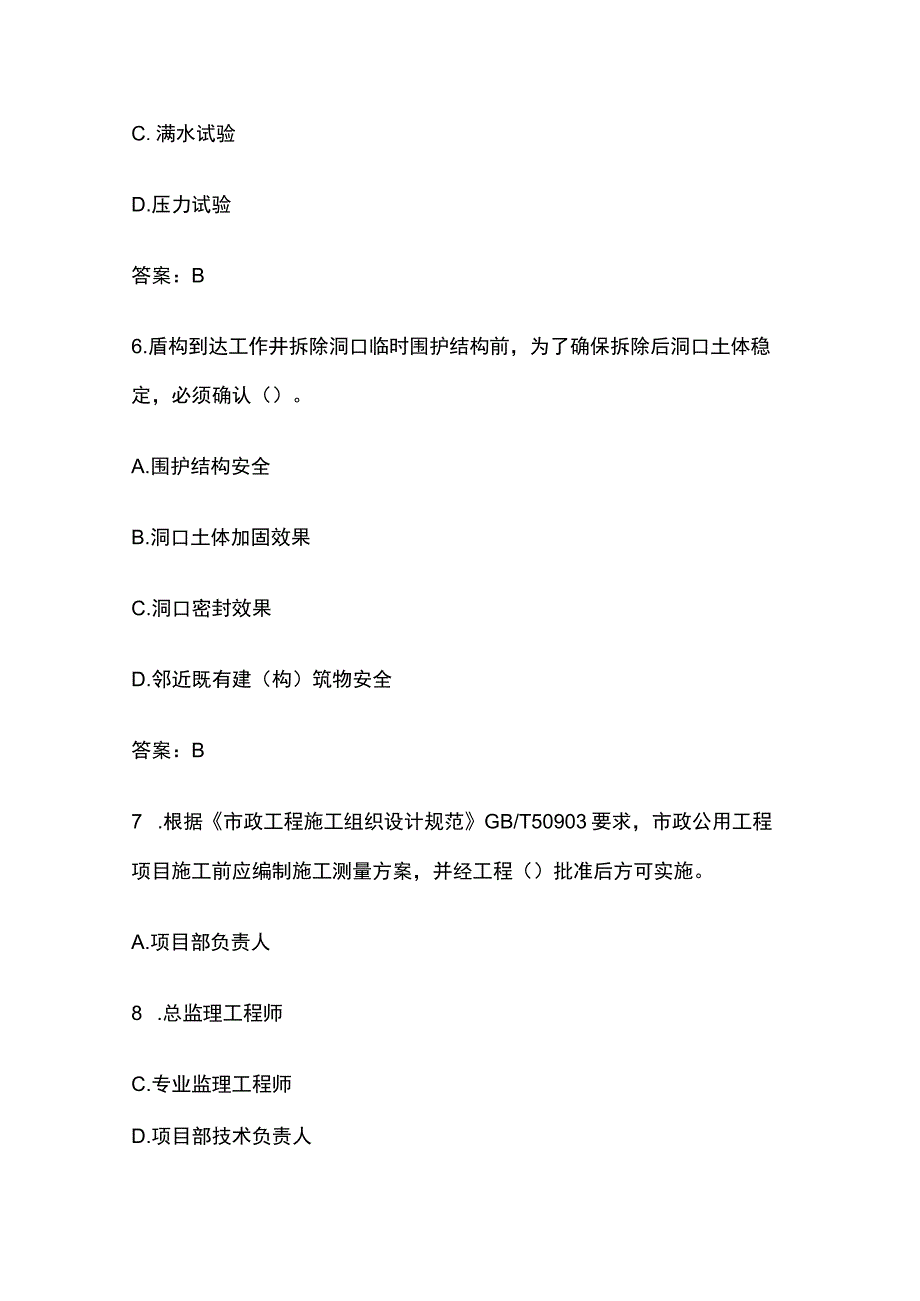 C. 满水试验

D.压力试验

答案：B

6.盾构到达工作井拆除洞口临时围护结构前，为了确保拆除后洞口土体稳定，必须确认（）。

A.围护结构安全

B.洞口土体加固效果

C.洞口密封效果

D.邻近既有建（构）筑物安全

答案：B

7 .根据《市政工程施工组织设计规范》GB/T50903 要求，市政公用工程项目施工前应编制施工测量方案，并经工程（）批准后方可实施。

A.项目部负责人

8 .总监理工程师

C.专业监理工程师

D.项目部技术负责人